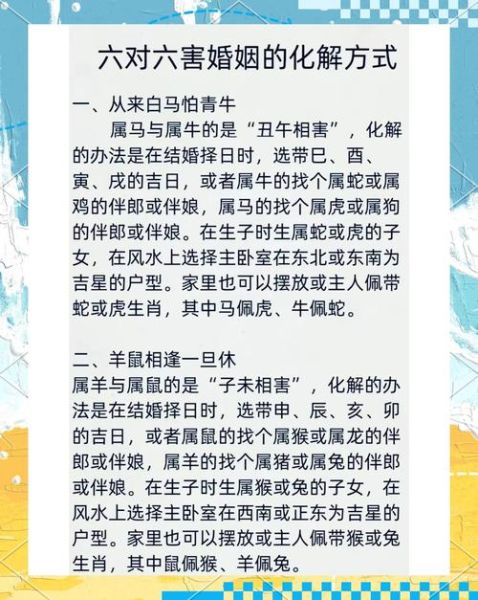 六对六害婚姻的化解方式

一、从来白马怕青牛

属马与属牛的是“丑午相害”，化解的办法是在结婚择日时，选带巳、酉、寅、戌的吉日，或者属牛的找个属蛇或属鸡的伴郎或伴娘，属马的找个属虎或属狗的伴郎或伴娘。在生子时生属蛇或虎的子女，在风水上选择主卧室在东北或东南为吉星的户型。家里也可以摆放或主人佩带蛇或虎生肖，其中马佩虎、牛佩蛇。

二、羊鼠相逢一旦休

属羊与属鼠的是“子未相害”，化解的办法是在结婚择日时，选带申、辰、亥、卯的吉日，或者属鼠的找个属猴或属龙的伴郎或伴娘，属羊的找个属猪或属兔的伴郎或伴娘。在生子时生属猴或兔的子女，在风水上选择主卧室在西南或正东为吉星的户型。家里也可以摆放或主人佩带猴或兔生肖，其中鼠佩猴、羊佩兔。